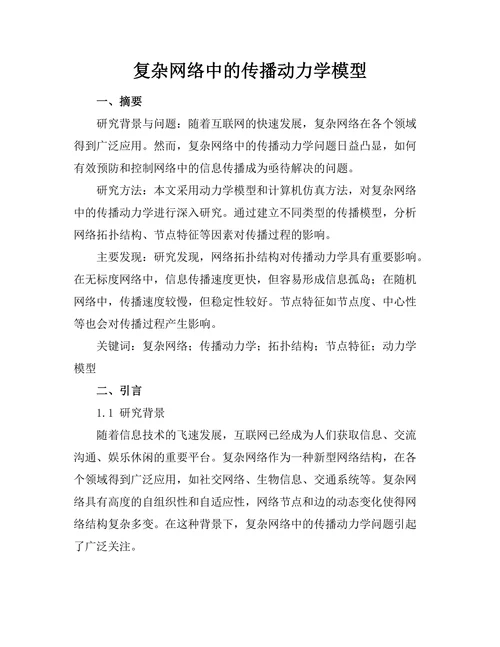 复杂网络中的传播动力学模型

一、摘要

研究背景与问题：随着互联网的快速发展，复杂网络在各个领域得到广泛应用。然而，复杂网络中的传播动力学问题日益凸显，如何有效预防和控制网络中的信息传播成为亟待解决的问题。

研究方法：本文采用动力学模型和计算机仿真方法，对复杂网络中的传播动力学进行深入研究。通过建立不同类型的传播模型，分析网络拓扑结构、节点特征等因素对传播过程的影响。

主要发现：研究发现，网络拓扑结构对传播动力学具有重要影响。在无标度网络中，信息传播速度更快，但容易形成信息孤岛；在随机网络中，传播速度较慢，但稳定性较好。节点特征如节点度、中心性等也会对传播过程产生影响。

关键词：复杂网络；传播动力学；拓扑结构；节点特征；动力学模型

二、引言

1.1 研究背景

随着信息技术的飞速发展，互联网已经成为人们获取信息、交流沟通、娱乐休闲的重要平台。复杂网络作为一种新型网络结构，在各个领域得到广泛应用，如社交网络、生物信息、交通系统等。复杂网络具有高度的自组织性和自适应性，网络节点和边的动态变化使得网络结构复杂多变。在这种背景下，复杂网络中的传播动力学问题引起了广泛关注。